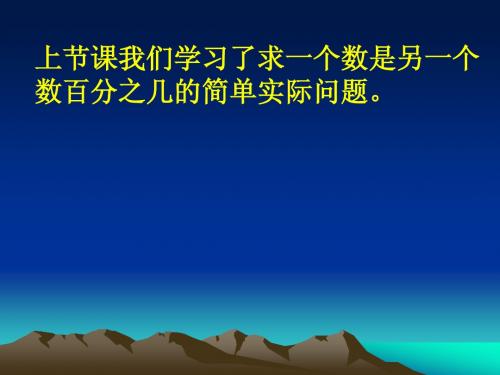 上节课我们学习了求一个数是另一个数百分之几的简单实际问题。